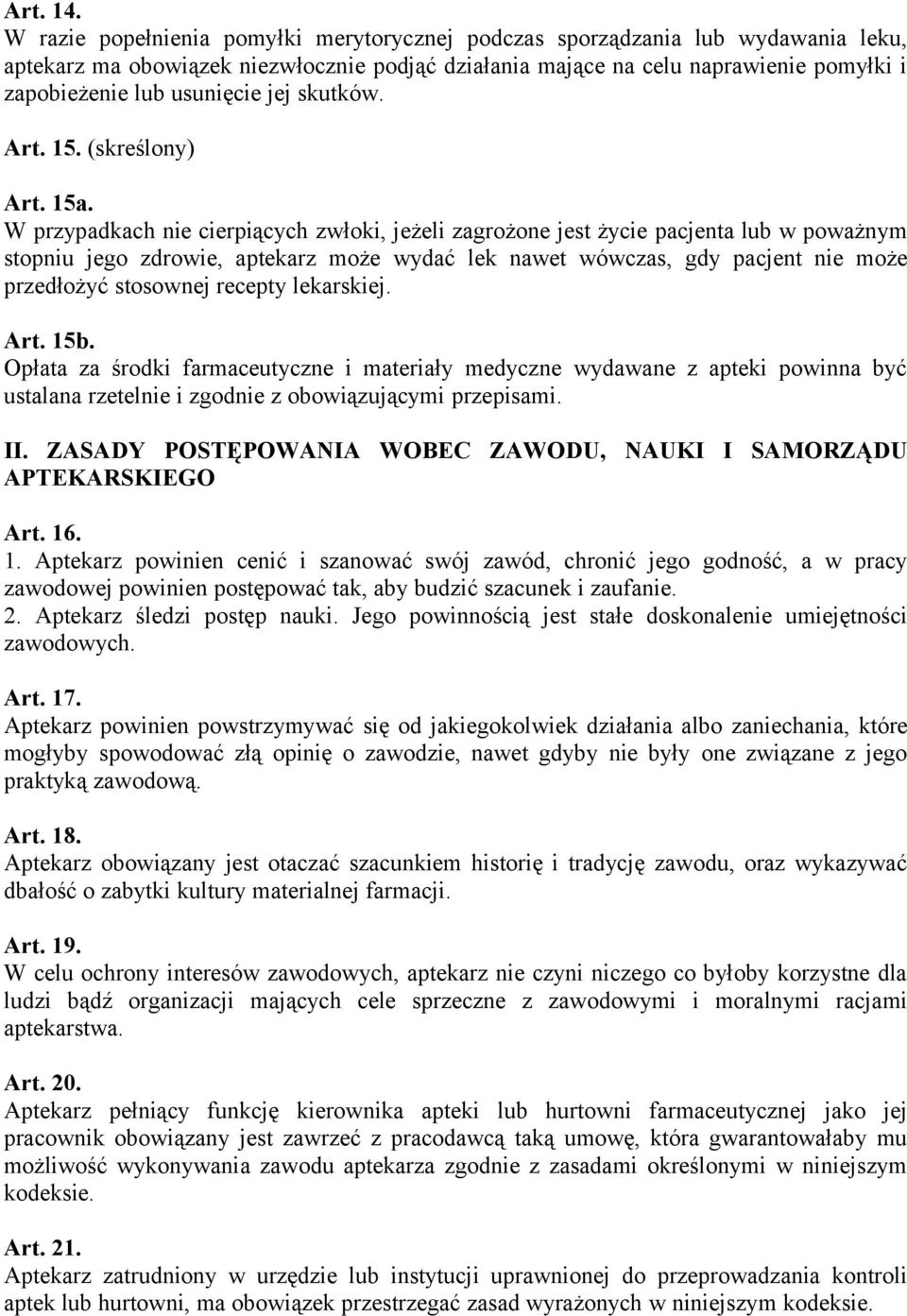 Art. 14.
W razie popełnienia pomyłki merytorycznej podczas sporządzania lub wydawania leku, aptekarz ma obowiązek niezwłocznie podjąć działania mające na celu naprawienie pomyłki i zapobieżenie lub usunięcie jej skutków.

Art. 15. (skreślony)

Art. 15a.
W przypadkach nie cierpiących zwłoki, jeżeli zagrożone jest życie pacjenta lub w poważnym stopniu jego zdrowie, aptekarz może wydać lek nawet wówczas, gdy pacjent nie może przedłożyć stosownej recepty lekarskiej.

Art. 15b.
Opłata za środki farmaceutyczne i materiały medyczne wydawane z apteki powinna być ustalana rzetelnie i zgodnie z obowiązującymi przepisami.

II. ZASADY POSTĘPOWANIA WOBEC ZAWODU, NAUKI I SAMORZĄDU APTEKARSKIEGO

Art. 16.
1. Aptekarz powinien cenić i szanować swój zawód, chronić jego godność, a w pracy zawodowej powinien postępować tak, aby budzić szacunek i zaufanie.
2. Aptekarz śledzi postęp nauki. Jego powinnością jest stałe doskonalenie umiejętności zawodowych.

Art. 17.
Aptekarz powinien powstrzymywać się od jakiegokolwiek działania albo zaniechania, które mogłyby spowodować złą opinię o zawodzie, nawet gdyby nie były one związane z jego praktyką zawodową.

Art. 18.
Aptekarz obowiązany jest otaczać szacunkiem historię i tradycję zawodu, oraz wykazywać dbałość o zabytki kultury materialnej farmacji.

Art. 19.
W celu ochrony interesów zawodowych, aptekarz nie czyni niczego co byłoby korzystne dla ludzi bądź organizacji mających cele sprzeczne z zawodowymi i moralnymi racjami aptekarstwa.

Art. 20.
Aptekarz pełniący funkcję kierownika apteki lub hurtowni farmaceutycznej jako jej pracownik obowiązany jest zawrzeć z pracodawcą taką umowę, która gwarantowałaby mu możliwość wykonywania zawodu aptekarza zgodnie z zasadami określonymi w niniejszym kodeksie.

Art. 21.
Aptekarz zatrudniony w urzędzie lub instytucji uprawnionej do przeprowadzania kontroli aptek lub hurtowni, ma obowiązek przestrzegać zasad wyrażonych w niniejszym kodeksie.